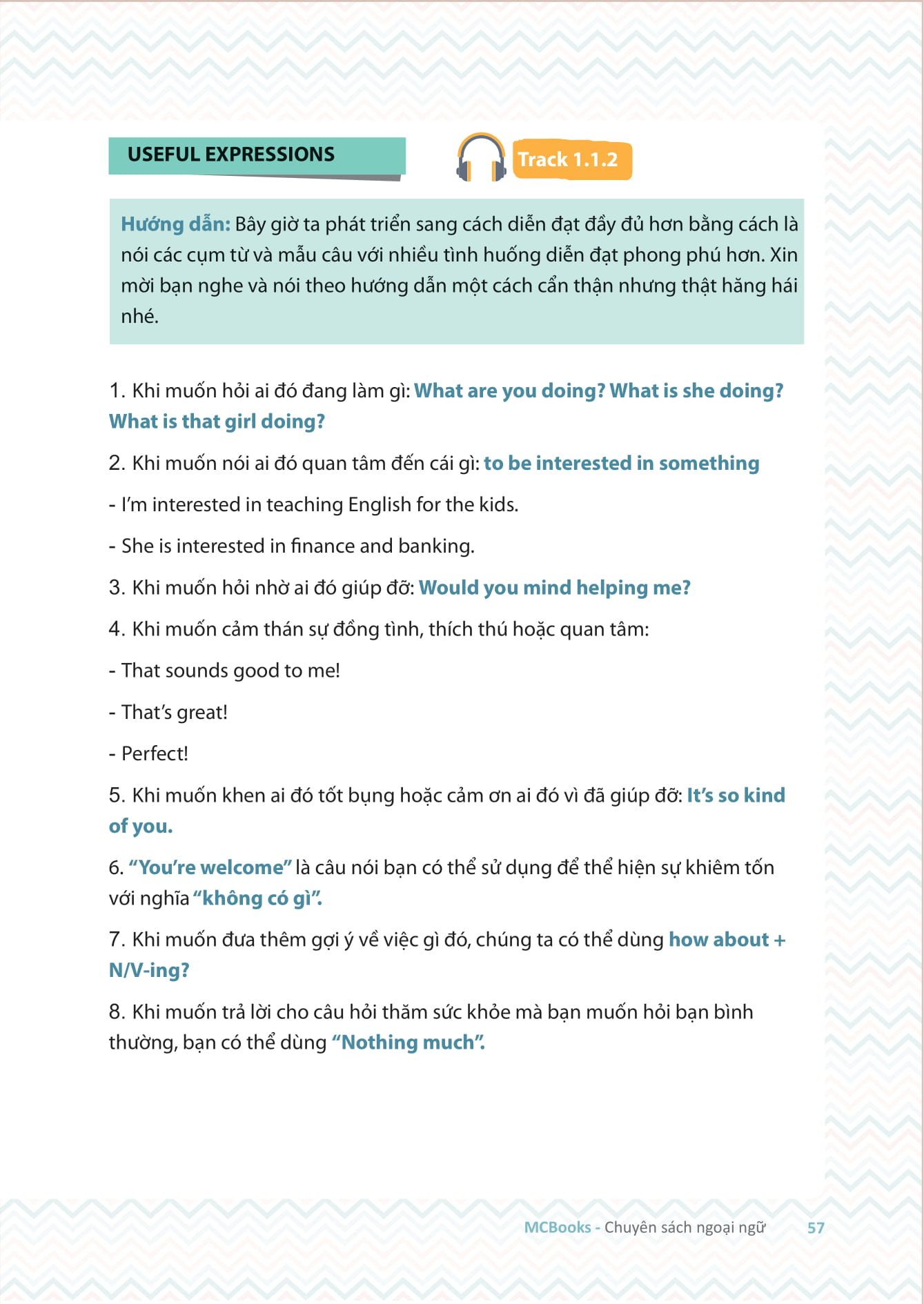 USEFUL EXPRESSIONS

Track 1.1.2

Hướng dẫn: Bây giờ ta phát triển sang cách diễn đạt đầy đủ hơn bằng cách là nói các cụm từ và mẫu câu với nhiều tình huống diễn đạt phong phú hơn. Xin mời bạn nghe và nói theo hướng dẫn một cách cẩn thận nhưng thật hăng hái nhé.

1. Khi muốn hỏi ai đó đang làm gì: What are you doing? What is she doing? What is that girl doing?

2. Khi muốn nói ai đó quan tâm đến cái gì: to be interested in something

- I'm interested in teaching English for the kids.

- She is interested in finance and banking.

3. Khi muốn hỏi nhờ ai đó giúp đỡ: Would you mind helping me?

4. Khi muốn cảm thán sự đồng tình, thích thú hoặc quan tâm:

- That sounds good to me!

- That's great!

- Perfect!

5. Khi muốn khen ai đó tốt bụng hoặc cảm ơn ai đó vì đã giúp đỡ: It's so kind of you.

6. "You're welcome" là câu nói bạn có thể sử dụng để thể hiện sự khiêm tốn với nghĩa "không có gì".

7. Khi muốn đưa thêm gợi ý về việc gì đó, chúng ta có thể dùng how about + N/V-ing?

8. Khi muốn trả lời cho câu hỏi thăm sức khỏe mà bạn muốn hỏi bạn bình thường, bạn có thể dùng "Nothing much".

MCBooks - Chuyên sách ngoại ngữ 57